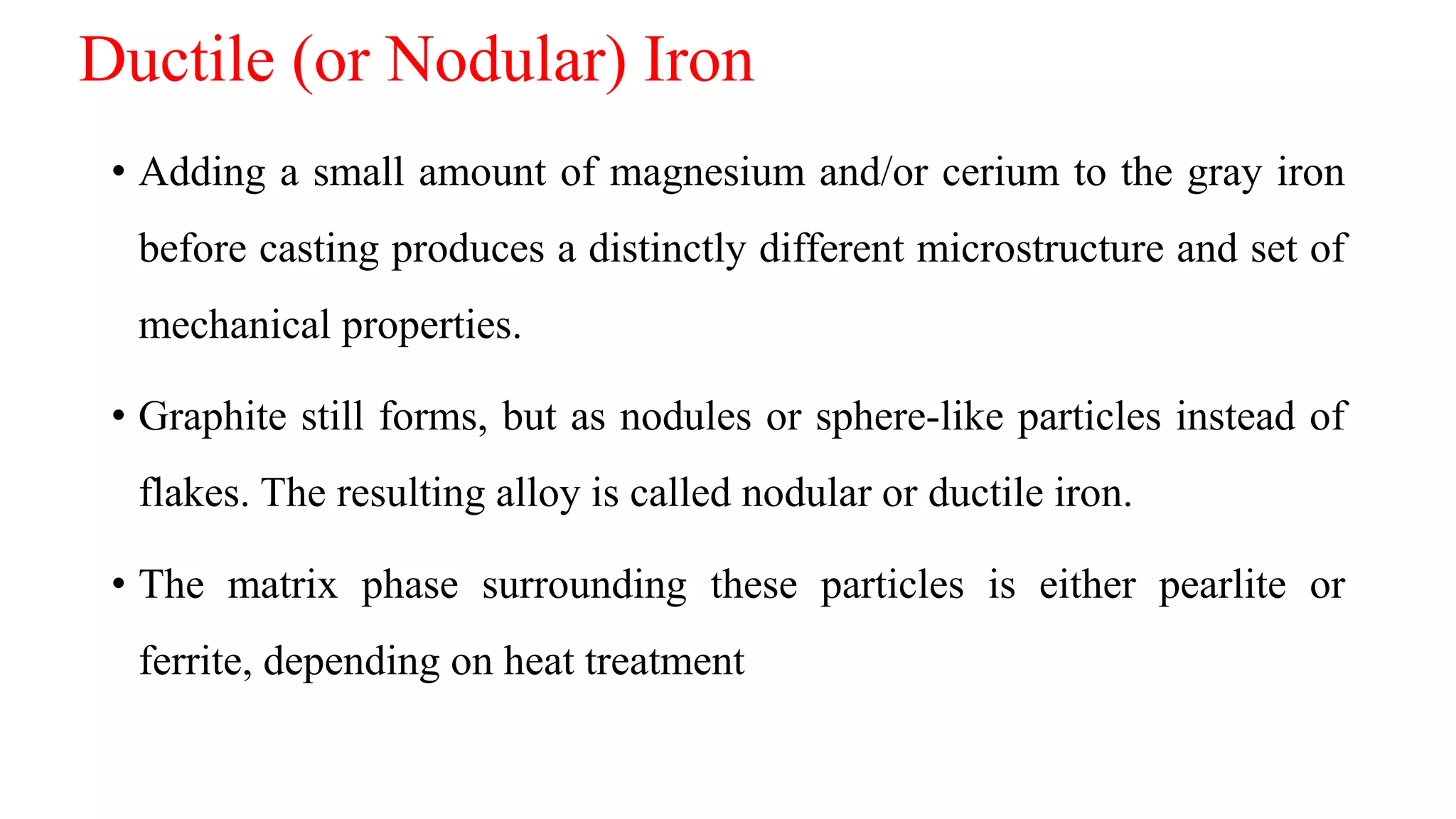 Ductile (or Nodular) Iron

• Adding a small amount of magnesium and/or cerium to the gray iron before casting produces a distinctly different microstructure and set of mechanical properties.

• Graphite still forms, but as nodules or sphere-like particles instead of flakes. The resulting alloy is called nodular or ductile iron.

• The matrix phase surrounding these particles is either pearlite or ferrite, depending on heat treatment